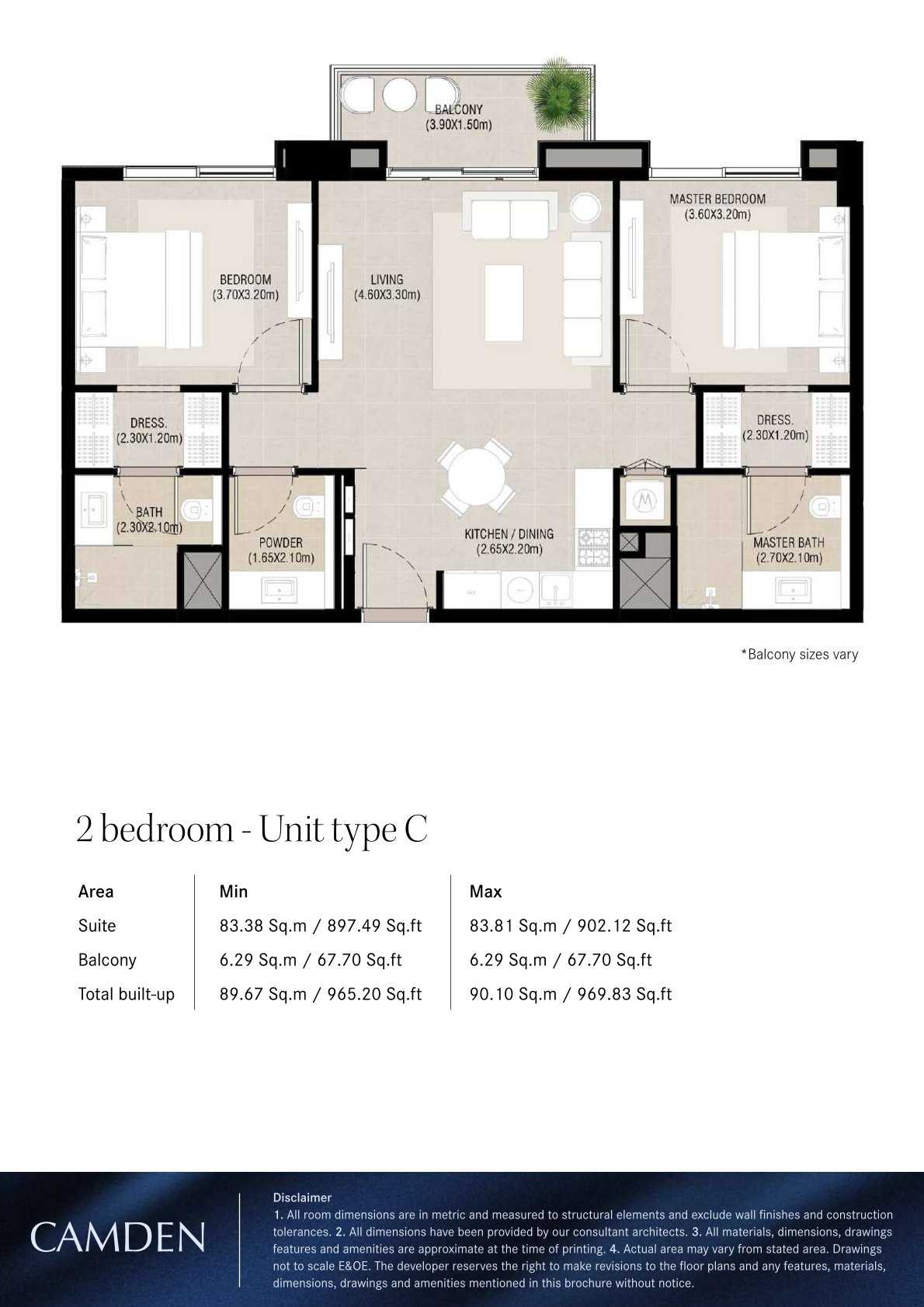 BALCONY
(3.90X1.50m)

BEDROOM
(3.70X3.20m)

LIVING
(4.60X3.30m)

MASTER BEDROOM
(3.60X3.20m)

DRESS.
(2.30X1.20m)

DRESS.
(2.30X1.20m)

BATH
(2.30X2.10m)

POWDER
(1.65X2.10m)

KITCHEN / DINING
(2.65X2.20m)

MASTER BATH
(2.70X2.10m)

*Balcony sizes vary

2 bedroom - Unit type C

| Area | Min | Max |
|---|---|---|
| Suite | 83.38 Sq.m / 897.49 Sq.ft | 83.81 Sq.m / 902.12 Sq.ft |
| Balcony | 6.29 Sq.m / 67.70 Sq.ft | 6.29 Sq.m / 67.70 Sq.ft |
| Total built-up | 89.67 Sq.m / 965.20 Sq.ft | 90.10 Sq.m / 969.83 Sq.ft |

CAMDEN

Disclaimer
1. All room dimensions are in metric and measured to structural elements and exclude wall finishes and construction tolerances. 2. All dimensions have been provided by our consultant architects. 3. All materials, dimensions, drawings features and amenities are approximate at the time of printing. 4. Actual area may vary from stated area. Drawings not to scale E&OE. The developer reserves the right to make revisions to the floor plans and any features, materials, dimensions, drawings and amenities mentioned in this brochure without notice.